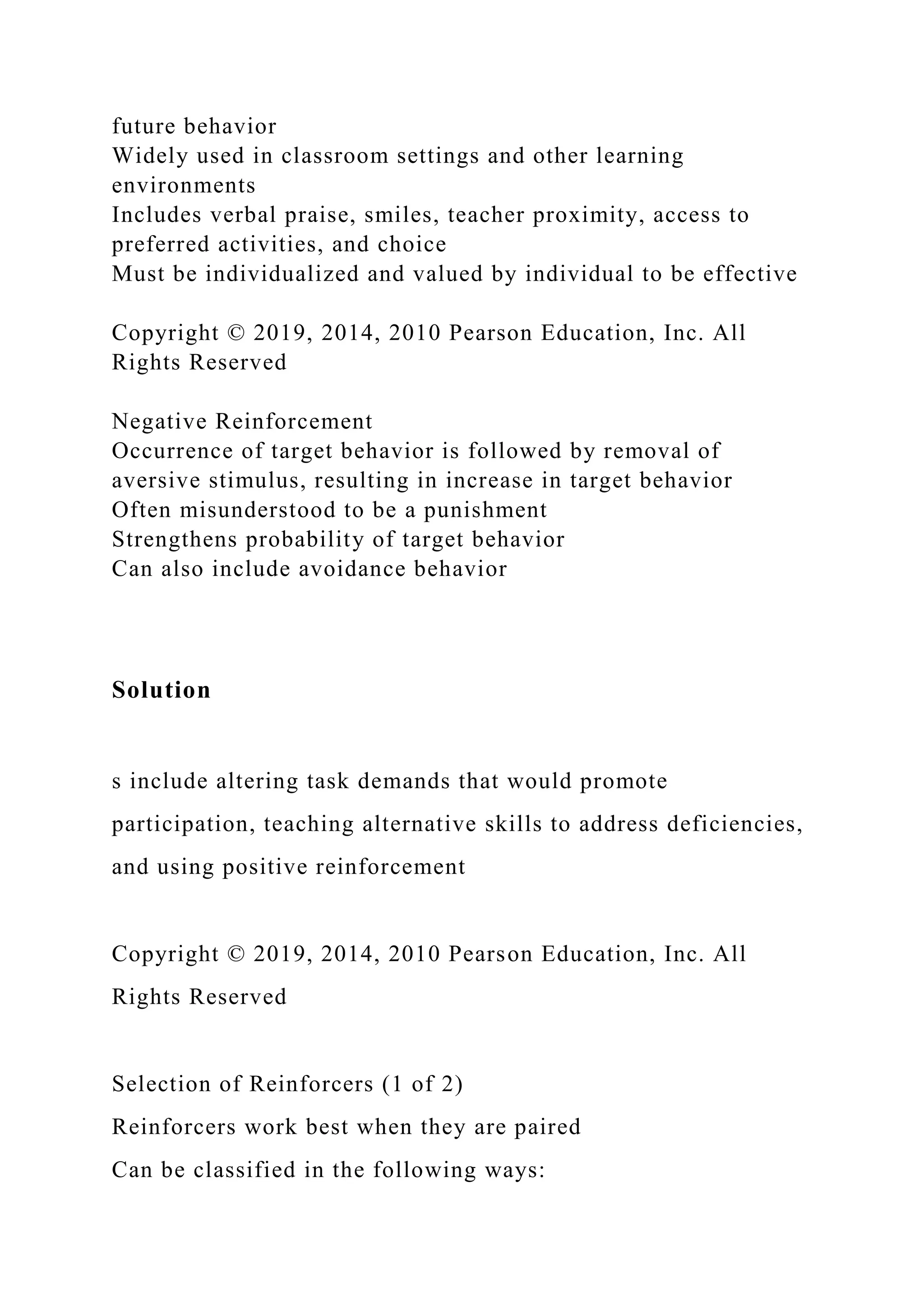 future behavior
Widely used in classroom settings and other learning environments
Includes verbal praise, smiles, teacher proximity, access to preferred activities, and choice
Must be individualized and valued by individual to be effective

Copyright © 2019, 2014, 2010 Pearson Education, Inc. All Rights Reserved

Negative Reinforcement
Occurrence of target behavior is followed by removal of aversive stimulus, resulting in increase in target behavior
Often misunderstood to be a punishment
Strengthens probability of target behavior
Can also include avoidance behavior

Solution

s include altering task demands that would promote participation, teaching alternative skills to address deficiencies, and using positive reinforcement

Copyright © 2019, 2014, 2010 Pearson Education, Inc. All Rights Reserved

Selection of Reinforcers (1 of 2)
Reinforcers work best when they are paired
Can be classified in the following ways: